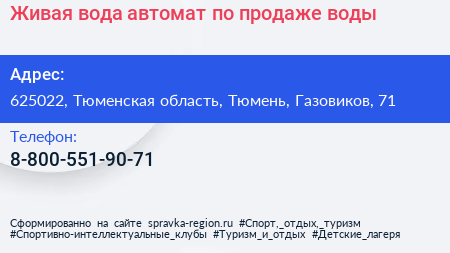 Живая вода автомат по продаже воды

Адрес:
625022, Тюменская область, Тюмень, Газовиков, 71

Телефон:
8-800-551-90-71

Сформированно на сайте spravka-region.ru #Спорт,_отдых,_туризм #Спортивно-интеллектуальные_клубы #Туризм_и_отдых #Детские_лагеря